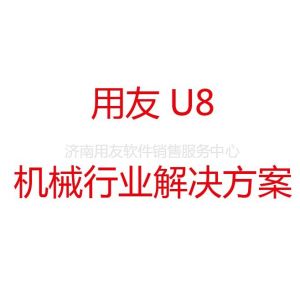 用友 U8

济南用友软件销售服务中心

机械行业解决方案